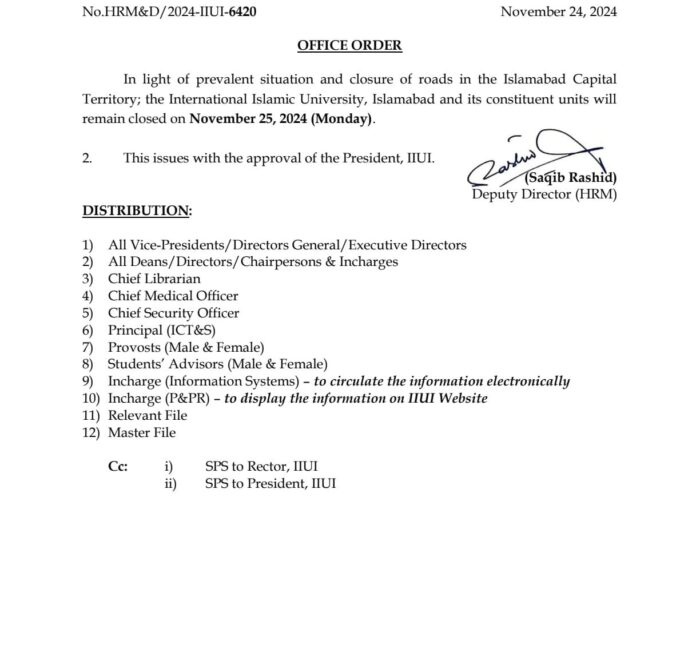 No.HRM&D/2024-IIUI-6420

November 24, 2024

OFFICE ORDER

In light of prevalent situation and closure of roads in the Islamabad Capital Territory; the International Islamic University, Islamabad and its constituent units will remain closed on November 25, 2024 (Monday).

2. This issues with the approval of the President, IIUI.

(Saqib Rashid)
Deputy Director (HRM)

DISTRIBUTION:

1) All Vice-Presidents/Directors General/Executive Directors
2) All Deans/Directors/Chairpersons & Incharges
3) Chief Librarian
4) Chief Medical Officer
5) Chief Security Officer
6) Principal (ICT&S)
7) Provosts (Male & Female)
8) Students' Advisors (Male & Female)
9) Incharge (Information Systems) – to circulate the information electronically
10) Incharge (P&PR) – to display the information on IIUI Website
11) Relevant File
12) Master File

Cc: i) SPS to Rector, IIUI
ii) SPS to President, IIUI